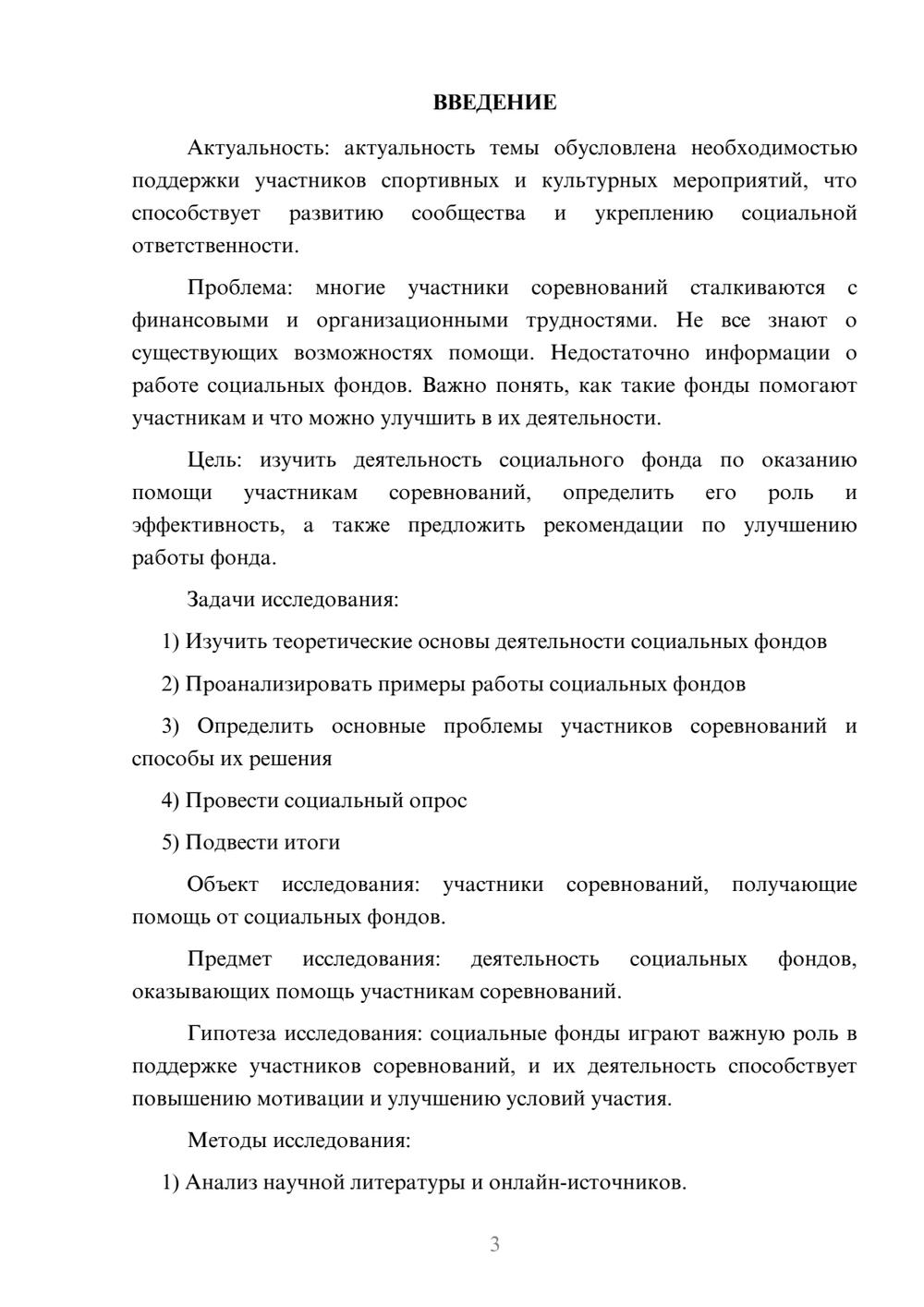 ВВЕДЕНИЕ

Актуальность: актуальность темы обусловлена необходимостью поддержки участников спортивных и культурных мероприятий, что способствует развитию сообщества и укреплению социальной ответственности.

Проблема: многие участники соревнований сталкиваются с финансовыми и организационными трудностями. Не все знают о существующих возможностях помощи. Недостаточно информации о работе социальных фондов. Важно понять, как такие фонды помогают участникам и что можно улучшить в их деятельности.

Цель: изучить деятельность социального фонда по оказанию помощи участникам соревнований, определить его роль и эффективность, а также предложить рекомендации по улучшению работы фонда.

Задачи исследования:

1) Изучить теоретические основы деятельности социальных фондов

2) Проанализировать примеры работы социальных фондов

3) Определить основные проблемы участников соревнований и способы их решения

4) Провести социальный опрос

5) Подвести итоги

Объект исследования: участники соревнований, получающие помощь от социальных фондов.

Предмет исследования: деятельность социальных фондов, оказывающих помощь участникам соревнований.

Гипотеза исследования: социальные фонды играют важную роль в поддержке участников соревнований, и их деятельность способствует повышению мотивации и улучшению условий участия.

Методы исследования:

1) Анализ научной литературы и онлайн-источников.

3